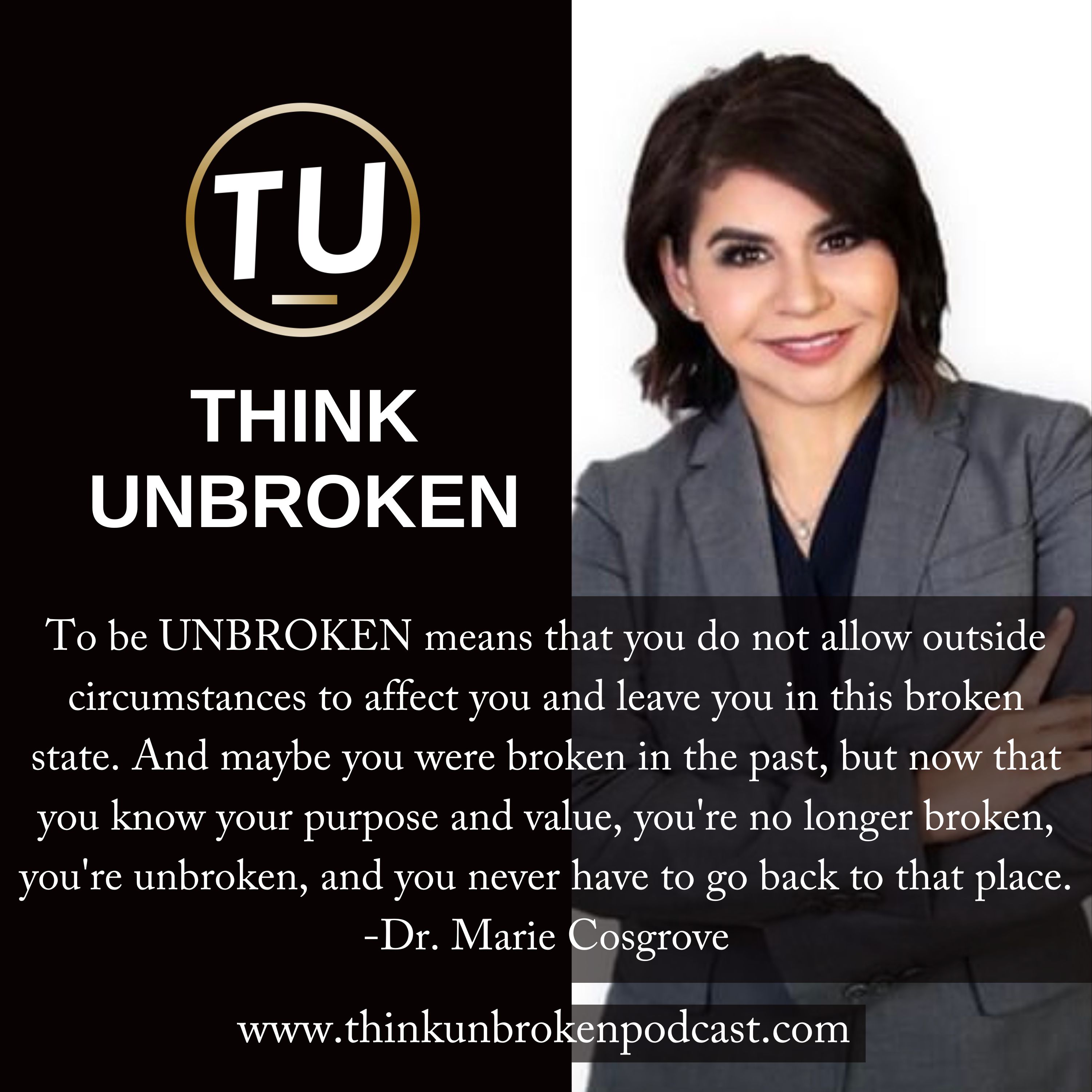 TU

THINK UNBROKEN

To be UNBROKEN means that you do not allow outside circumstances to affect you and leave you in this broken state. And maybe you were broken in the past, but now that you know your purpose and value, you're no longer broken, you're unbroken, and you never have to go back to that place.
-Dr. Marie Cosgrove

www.thinkunbrokenpodcast.com